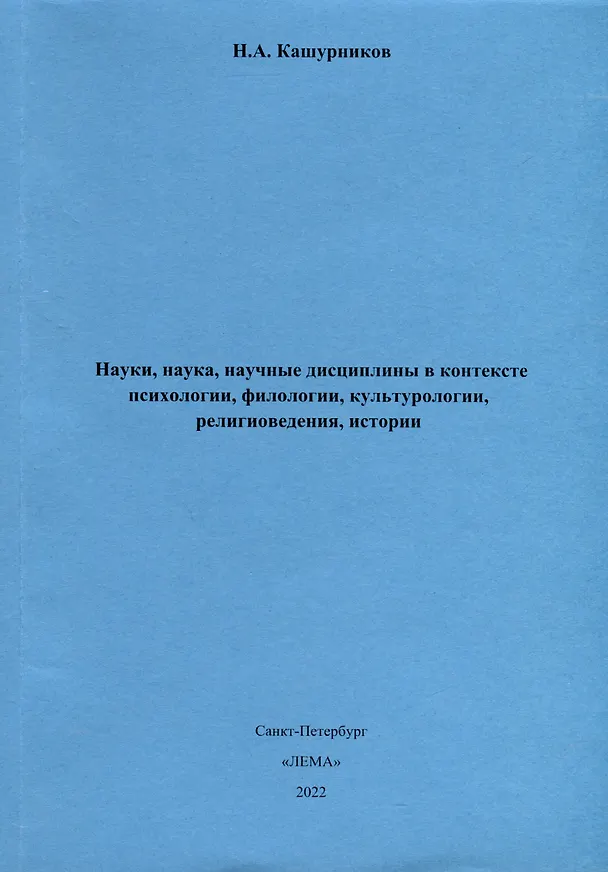 Н.А. Кашурников

Науки, наука, научные дисциплины в контексте психологии, филологии, культурологии, религиоведения, истории

Санкт-Петербург

«ЛЕМА»

2022